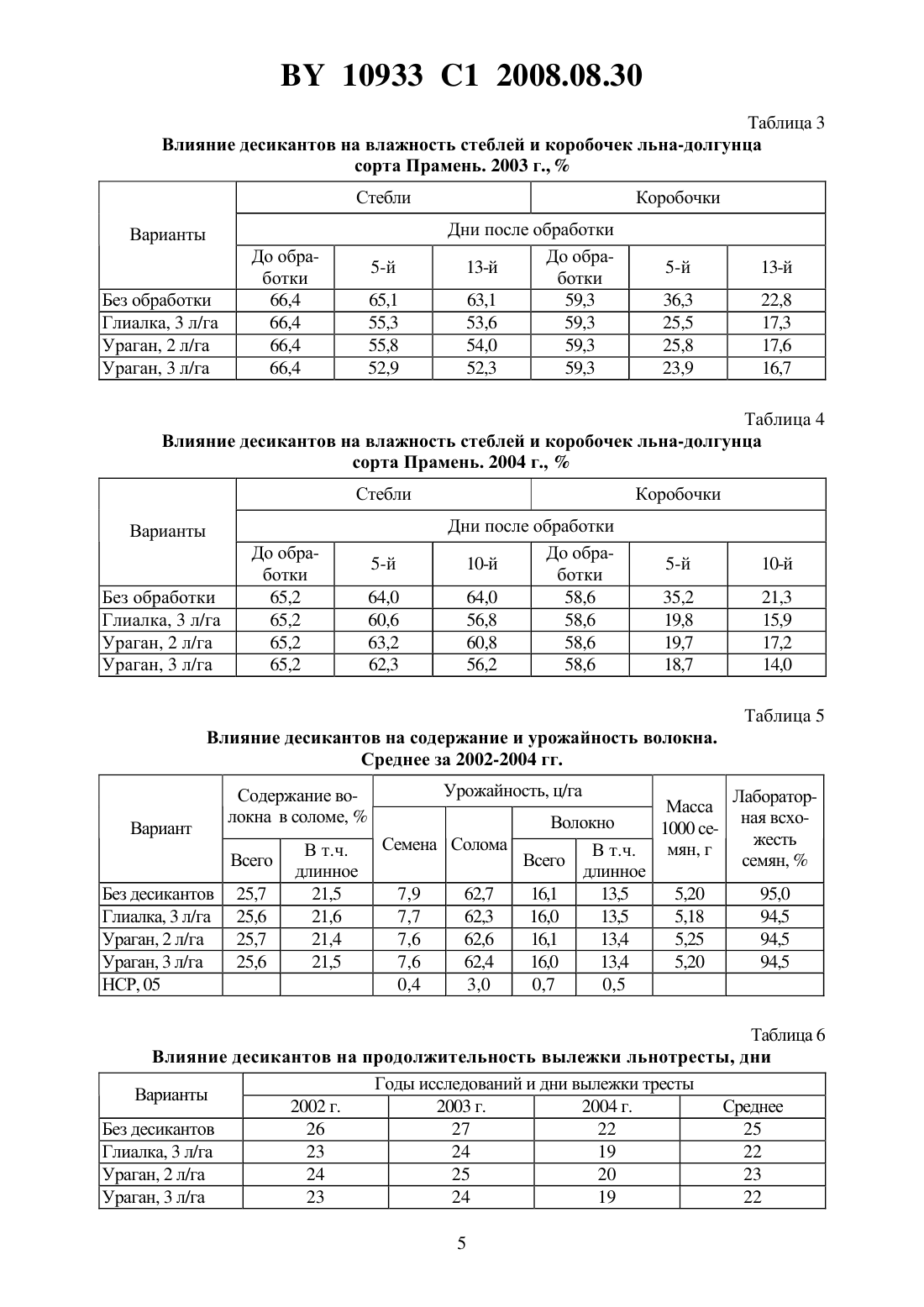 BY 10933 C1 2008.08.30

Таблица 3

Влияние десикантов на влажность стеблей и коробочек льна-долгунца сорта Прамень. 2003 г., %

| Варианты | Стебли | | | Коробочки | | |
|---|---|---|---|---|---|---|
| | Дни после обработки | | | | | |
| | До обработки | 5-й | 13-й | До обработки | 5-й | 13-й |
| Без обработки | 66,4 | 65,1 | 63,1 | 59,3 | 36,3 | 22,8 |
| Глиалка, 3 л/га | 66,4 | 55,3 | 53,6 | 59,3 | 25,5 | 17,3 |
| Ураган, 2 л/га | 66,4 | 55,8 | 54,0 | 59,3 | 25,8 | 17,6 |
| Ураган, 3 л/га | 66,4 | 52,9 | 52,3 | 59,3 | 23,9 | 16,7 |

Таблица 4

Влияние десикантов на влажность стеблей и коробочек льна-долгунца сорта Прамень. 2004 г., %

| Варианты | Стебли | | | Коробочки | | |
|---|---|---|---|---|---|---|
| | Дни после обработки | | | | | |
| | До обработки | 5-й | 10-й | До обработки | 5-й | 10-й |
| Без обработки | 65,2 | 64,0 | 64,0 | 58,6 | 35,2 | 21,3 |
| Глиалка, 3 л/га | 65,2 | 60,6 | 56,8 | 58,6 | 19,8 | 15,9 |
| Ураган, 2 л/га | 65,2 | 63,2 | 60,8 | 58,6 | 19,7 | 17,2 |
| Ураган, 3 л/га | 65,2 | 62,3 | 56,2 | 58,6 | 18,7 | 14,0 |

Таблица 5

Влияние десикантов на содержание и урожайность волокна. Среднее за 2002-2004 гг.

| Вариант | Содержание волокна в соломе, % | | Урожайность, ц/га | | | | Масса 1000 семян, г | Лабораторная всхожесть семян, % |
|---|---|---|---|---|---|---|---|---|
| | | | Семена | Солома | Волокно | | | |
| | Всего | В т.ч. длинное | | | Всего | В т.ч. длинное | | |
| Без десикантов | 25,7 | 21,5 | 7,9 | 62,7 | 16,1 | 13,5 | 5,20 | 95,0 |
| Глиалка, 3 л/га | 25,6 | 21,6 | 7,7 | 62,3 | 16,0 | 13,5 | 5,18 | 94,5 |
| Ураган, 2 л/га | 25,7 | 21,4 | 7,6 | 62,6 | 16,1 | 13,4 | 5,25 | 94,5 |
| Ураган, 3 л/га | 25,6 | 21,5 | 7,6 | 62,4 | 16,0 | 13,4 | 5,20 | 94,5 |
| НСР, 05 | | | 0,4 | 3,0 | 0,7 | 0,5 | | |

Таблица 6

Влияние десикантов на продолжительность вылежки льнотресты, дни

| Варианты | Годы исследований и дни вылежки тресты | | | |
|---|---|---|---|---|
| | 2002 г. | 2003 г. | 2004 г. | Среднее |
| Без десикантов | 26 | 27 | 22 | 25 |
| Глиалка, 3 л/га | 23 | 24 | 19 | 22 |
| Ураган, 2 л/га | 24 | 25 | 20 | 23 |
| Ураган, 3 л/га | 23 | 24 | 19 | 22 |

5